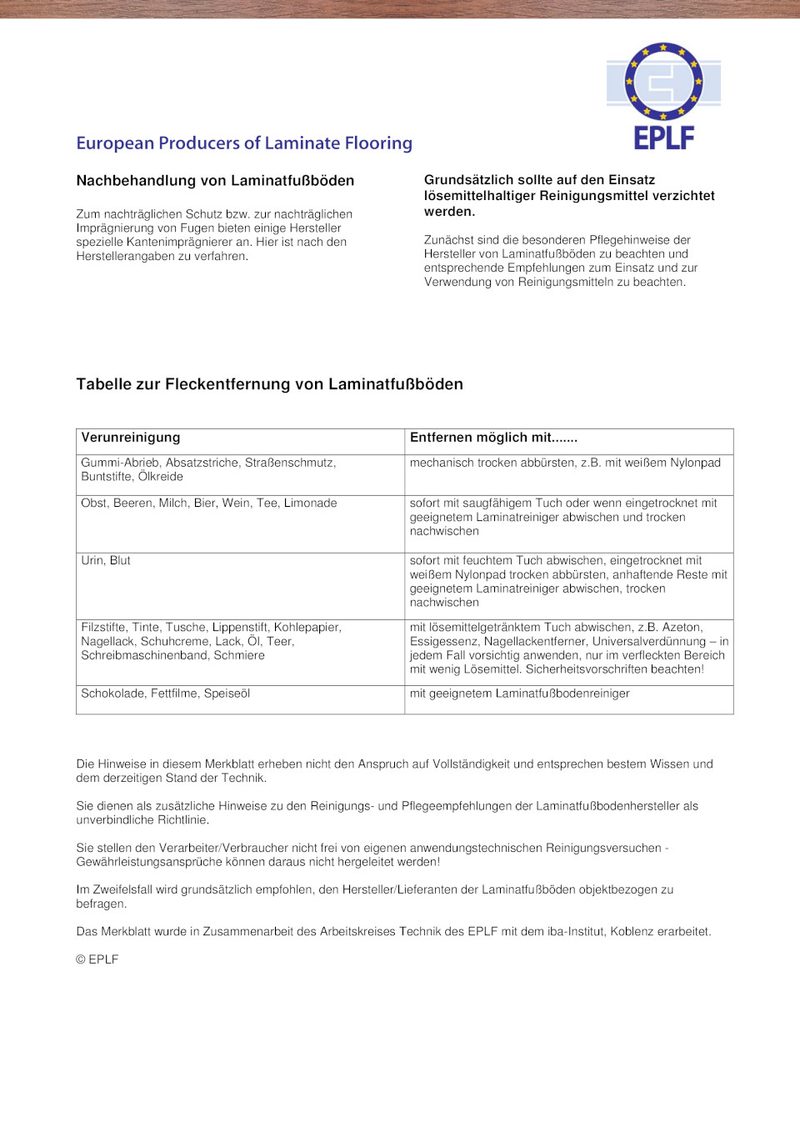 EPLF

European Producers of Laminate Flooring

Nachbehandlung von Laminatfußböden

Zum nachträglichen Schutz bzw. zur nachträglichen Imprägnierung von Fugen bieten einige Hersteller spezielle Kantenimprägnierer an. Hier ist nach den Herstellerangaben zu verfahren.

Grundsätzlich sollte auf den Einsatz lösemittelhaltiger Reinigungsmittel verzichtet werden.

Zunächst sind die besonderen Pflegehinweise der Hersteller von Laminatfußböden zu beachten und entsprechende Empfehlungen zum Einsatz und zur Verwendung von Reinigungsmitteln zu beachten.

Tabelle zur Fleckentfernung von Laminatfußböden

| Verunreinigung | Entfernen möglich mit....... |
|---|---|
| Gummi-Abrieb, Absatzstriche, Straßenschmutz, Buntstifte, Ölkreide | mechanisch trocken abbürsten, z.B. mit weißem Nylonpad |
| Obst, Beeren, Milch, Bier, Wein, Tee, Limonade | sofort mit saugfähigem Tuch oder wenn eingetrocknet mit geeignetem Laminatreiniger abwischen und trocken nachwischen |
| Urin, Blut | sofort mit feuchtem Tuch abwischen, eingetrocknet mit weißem Nylonpad trocken abbürsten, anhaftende Reste mit geeignetem Laminatreiniger abwischen, trocken nachwischen |
| Filzstifte, Tinte, Tusche, Lippenstift, Kohlepapier, Nagellack, Schuhcreme, Lack, Öl, Teer, Schreibmaschinenband, Schmiere | mit lösemittelgetränktem Tuch abwischen, z.B. Azeton, Essigessenz, Nagellackentferner, Universalverdünnung – in jedem Fall vorsichtig anwenden, nur im verfleckten Bereich mit wenig Lösemittel. Sicherheitsvorschriften beachten! |
| Schokolade, Fettfilme, Speiseöl | mit geeignetem Laminatfußbodenreiniger |

Die Hinweise in diesem Merkblatt erheben nicht den Anspruch auf Vollständigkeit und entsprechen bestem Wissen und dem derzeitigen Stand der Technik.

Sie dienen als zusätzliche Hinweise zu den Reinigungs- und Pflegeempfehlungen der Laminatfußbodenhersteller als unverbindliche Richtlinie.

Sie stellen den Verarbeiter/Verbraucher nicht frei von eigenen anwendungstechnischen Reinigungsversuchen - Gewährleistungsansprüche können daraus nicht hergeleitet werden!

Im Zweifelsfall wird grundsätzlich empfohlen, den Hersteller/Lieferanten der Laminatfußböden objektbezogen zu befragen.

Das Merkblatt wurde in Zusammenarbeit des Arbeitskreises Technik des EPLF mit dem iba-Institut, Koblenz erarbeitet.

© EPLF